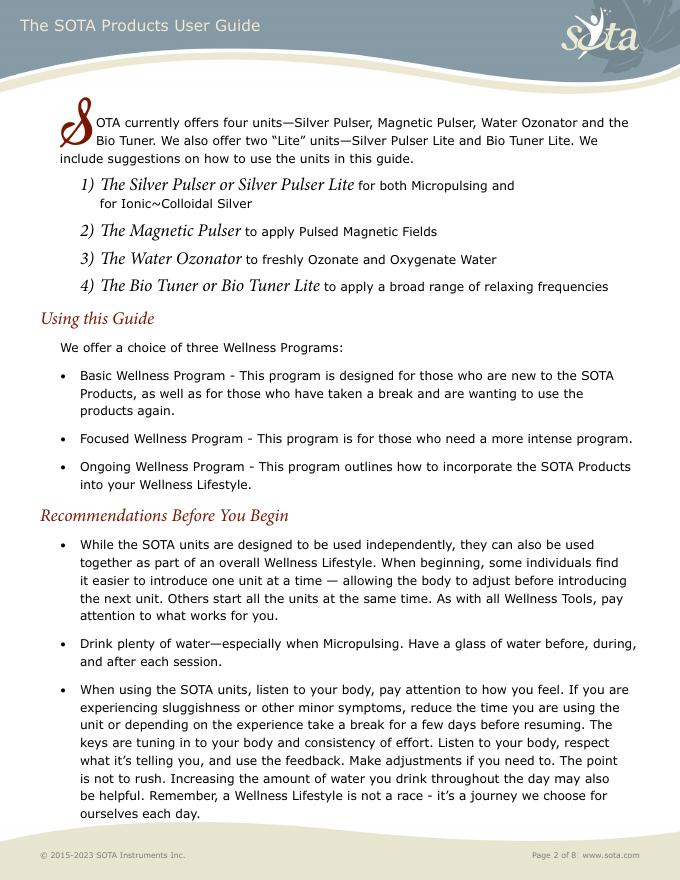 The SOTA Products User Guide

sota

SOTA currently offers four units—Silver Pulser, Magnetic Pulser, Water Ozonator and the Bio Tuner. We also offer two “Lite” units—Silver Pulser Lite and Bio Tuner Lite. We include suggestions on how to use the units in this guide.

1) The Silver Pulser or Silver Pulser Lite for both Micropulsing and for Ionic~Colloidal Silver

2) The Magnetic Pulser to apply Pulsed Magnetic Fields

3) The Water Ozonator to freshly Ozonate and Oxygenate Water

4) The Bio Tuner or Bio Tuner Lite to apply a broad range of relaxing frequencies

Using this Guide

We offer a choice of three Wellness Programs:

• Basic Wellness Program - This program is designed for those who are new to the SOTA Products, as well as for those who have taken a break and are wanting to use the products again.

• Focused Wellness Program - This program is for those who need a more intense program.

• Ongoing Wellness Program - This program outlines how to incorporate the SOTA Products into your Wellness Lifestyle.

Recommendations Before You Begin

• While the SOTA units are designed to be used independently, they can also be used together as part of an overall Wellness Lifestyle. When beginning, some individuals find it easier to introduce one unit at a time — allowing the body to adjust before introducing the next unit. Others start all the units at the same time. As with all Wellness Tools, pay attention to what works for you.

• Drink plenty of water—especially when Micropulsing. Have a glass of water before, during, and after each session.

• When using the SOTA units, listen to your body, pay attention to how you feel. If you are experiencing sluggishness or other minor symptoms, reduce the time you are using the unit or depending on the experience take a break for a few days before resuming. The keys are tuning in to your body and consistency of effort. Listen to your body, respect what it’s telling you, and use the feedback. Make adjustments if you need to. The point is not to rush. Increasing the amount of water you drink throughout the day may also be helpful. Remember, a Wellness Lifestyle is not a race - it’s a journey we choose for ourselves each day.

© 2015-2023 SOTA Instruments Inc.

Page 2 of 8 www.sota.com